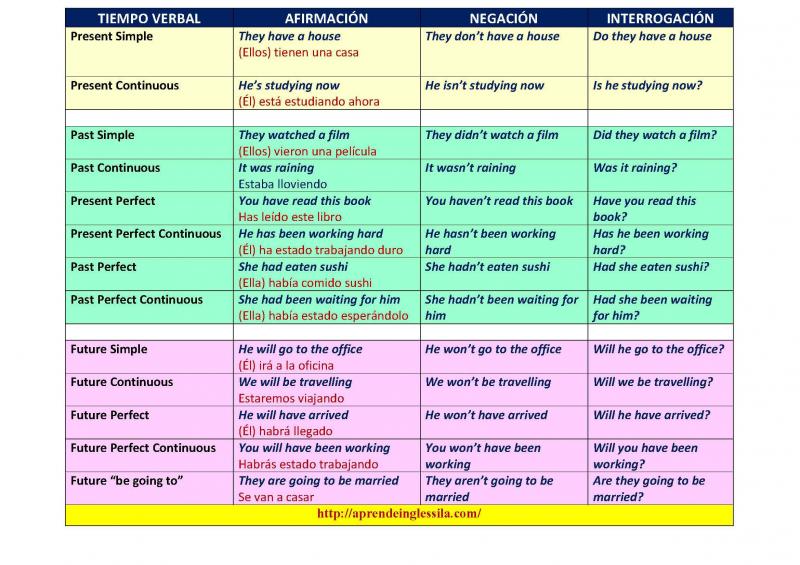 | TIEMPO VERBAL | AFIRMACIÓN | NEGACIÓN | INTERROGACIÓN |
|---|---|---|---|
| Present Simple | They have a house (Ellos) tienen una casa | They don't have a house | Do they have a house |
| Present Continuous | He's studying now (Él) está estudiando ahora | He isn't studying now | Is he studying now? |
| | | | |
| Past Simple | They watched a film (Ellos) vieron una película | They didn't watch a film | Did they watch a film? |
| Past Continuous | It was raining Estaba lloviendo | It wasn't raining | Was it raining? |
| Present Perfect | You have read this book Has leído este libro | You haven't read this book | Have you read this book? |
| Present Perfect Continuous | He has been working hard (Él) ha estado trabajando duro | He hasn't been working hard | Has he been working hard? |
| Past Perfect | She had eaten sushi (Ella) había comido sushi | She hadn't eaten sushi | Had she eaten sushi? |
| Past Perfect Continuous | She had been waiting for him (Ella) había estado esperándolo | She hadn't been waiting for him | Had she been waiting for him? |
| | | | |
| Future Simple | He will go to the office (Él) irá a la oficina | He won't go to the office | Will he go to the office? |
| Future Continuous | We will be travelling Estaremos viajando | We won't be travelling | Will we be travelling? |
| Future Perfect | He will have arrived (Él) habrá llegado | He won't have arrived | Will he have arrived? |
| Future Perfect Continuous | You will have been working Habrás estado trabajando | You won't have been working | Will you have been working? |
| Future "be going to" | They are going to be married Se van a casar | They aren't going to be married | Are they going to be married? |

http://aprendeinglessila.com/